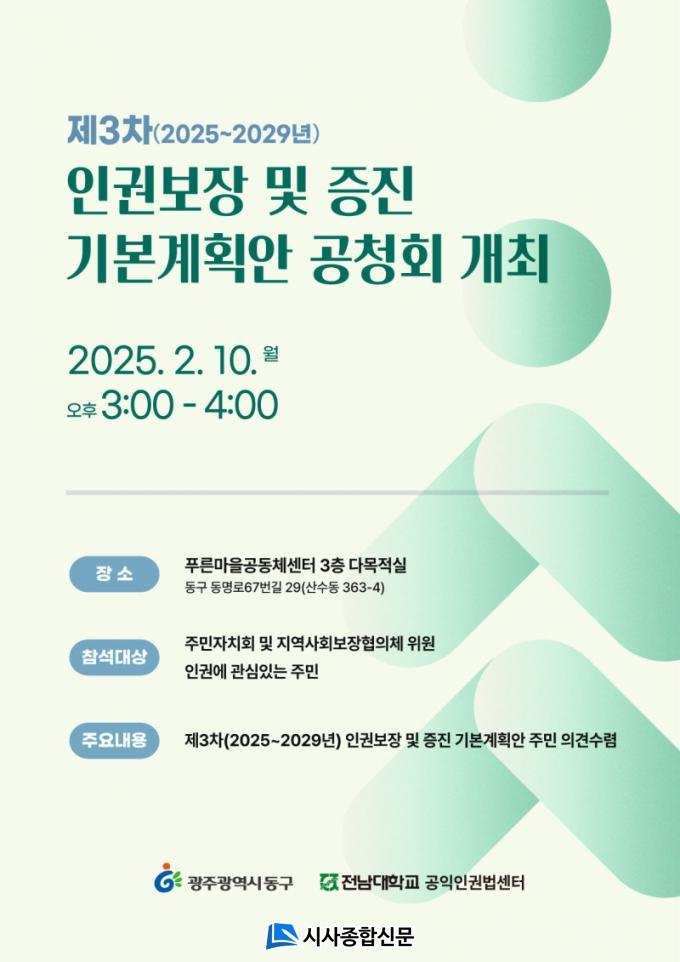 제3차(2025~2029년)

인권보장 및 증진
기본계획안 공청회 개최

2025. 2. 10. 월
오후 3:00 - 4:00

장 소

푸른마을공동체센터 3층 다목적실
동구 동명로67번길 29(산수동 363-4)

참석대상

주민자치회 및 지역사회보장협의체 위원
인권에 관심있는 주민

주요내용

제3차(2025~2029년) 인권보장 및 증진 기본계획안 주민 의견수렴

광주광역시 동구

전남대학교 공익인권법센터

시사종합신문